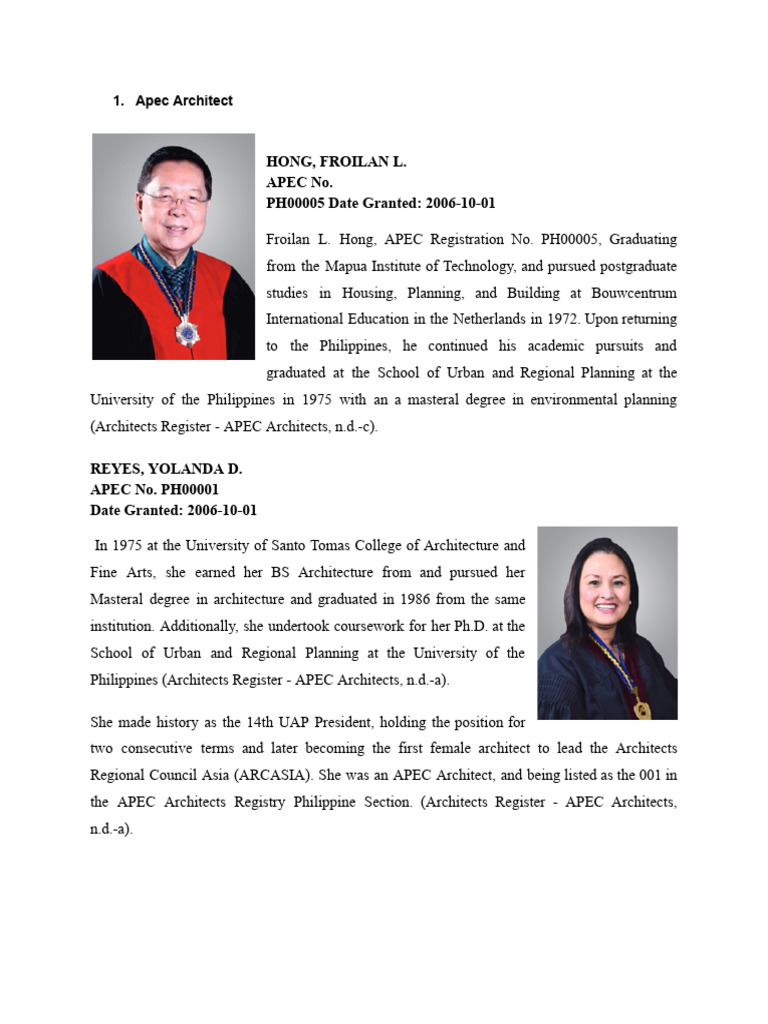 1. Apec Architect

HONG, FROILAN L.
APEC No.
PH00005 Date Granted: 2006-10-01

Froilan L. Hong, APEC Registration No. PH00005, Graduating from the Mapua Institute of Technology, and pursued postgraduate studies in Housing, Planning, and Building at Bouwcentrum International Education in the Netherlands in 1972. Upon returning to the Philippines, he continued his academic pursuits and graduated at the School of Urban and Regional Planning at the University of the Philippines in 1975 with an a masteral degree in environmental planning (Architects Register - APEC Architects, n.d.-c).

REYES, YOLANDA D.
APEC No. PH00001
Date Granted: 2006-10-01

In 1975 at the University of Santo Tomas College of Architecture and Fine Arts, she earned her BS Architecture from and pursued her Masteral degree in architecture and graduated in 1986 from the same institution. Additionally, she undertook coursework for her Ph.D. at the School of Urban and Regional Planning at the University of the Philippines (Architects Register - APEC Architects, n.d.-a).

She made history as the 14th UAP President, holding the position for two consecutive terms and later becoming the first female architect to lead the Architects Regional Council Asia (ARCASIA). She was an APEC Architect, and being listed as the 001 in the APEC Architects Registry Philippine Section. (Architects Register - APEC Architects, n.d.-a).